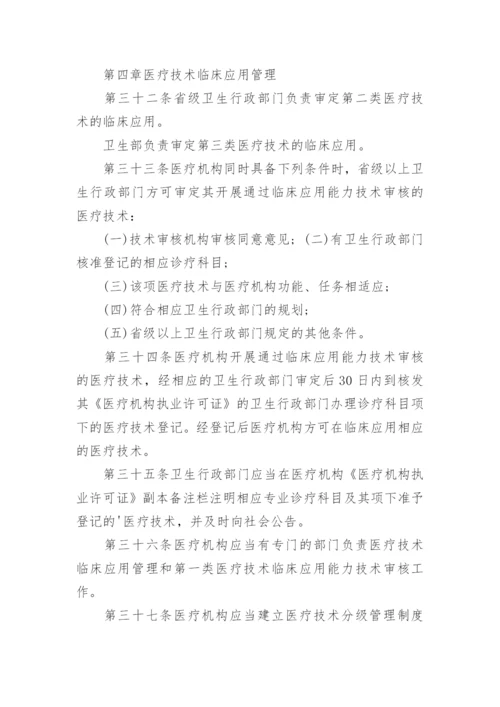 第四章医疗技术临床应用管理

第三十二条省级卫生行政部门负责审定第二类医疗技术的临床应用。

卫生部负责审定第三类医疗技术的临床应用。

第三十三条医疗机构同时具备下列条件时，省级以上卫生行政部门方可审定其开展通过临床应用能力技术审核的医疗技术：

(一)技术审核机构审核同意意见；(二)有卫生行政部门核准登记的相应诊疗科目；

(三)该项医疗技术与医疗机构功能、任务相适应；

(四)符合相应卫生行政部门的规划；

(五)省级以上卫生行政部门规定的其他条件。

第三十四条医疗机构开展通过临床应用能力技术审核的医疗技术，经相应的卫生行政部门审定后30日内到核发其《医疗机构执业许可证》的卫生行政部门办理诊疗科目项下的医疗技术登记。经登记后医疗机构方可在临床应用相应的医疗技术。

第三十五条卫生行政部门应当在医疗机构《医疗机构执业许可证》副本备注栏注明相应专业诊疗科目及其项下准予登记的'医疗技术，并及时向社会公告。

第三十六条医疗机构应当有专门的部门负责医疗技术临床应用管理和第一类医疗技术临床应用能力技术审核工作。

第三十七条医疗机构应当建立医疗技术分级管理制度